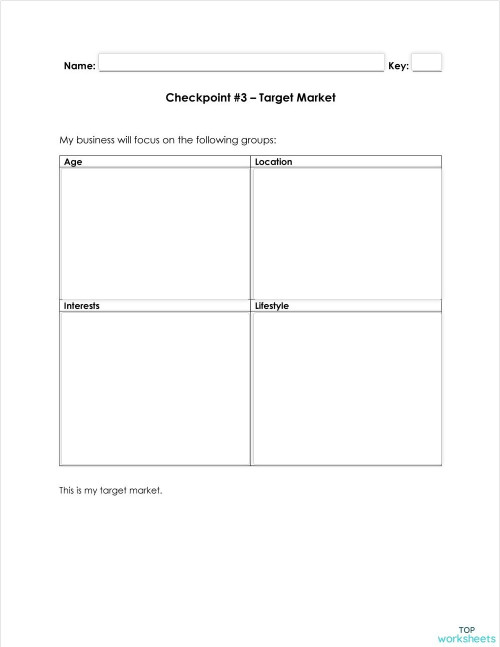 Name: Key:

Checkpoint #3 – Target Market

My business will focus on the following groups:

| Age | Location |
|---|---|
| | |
| Interests | Lifestyle |
| | |

This is my target market.

TOP worksheets